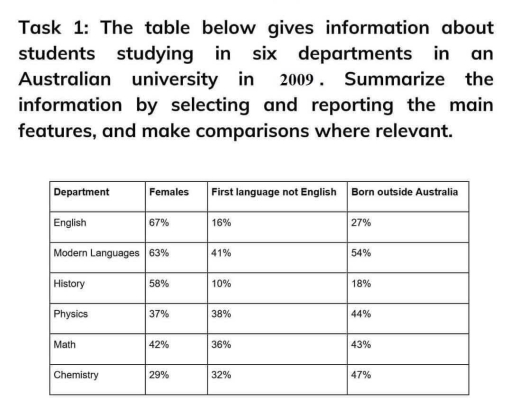 Task 1: The table below gives information about students studying in six departments in an Australian university in 2009. Summarize the information by selecting and reporting the main features, and make comparisons where relevant.

| Department | Females | First language not English | Born outside Australia |
|---|---|---|---|
| English | 67% | 16% | 27% |
| Modern Languages | 63% | 41% | 54% |
| History | 58% | 10% | 18% |
| Physics | 37% | 38% | 44% |
| Math | 42% | 36% | 43% |
| Chemistry | 29% | 32% | 47% |